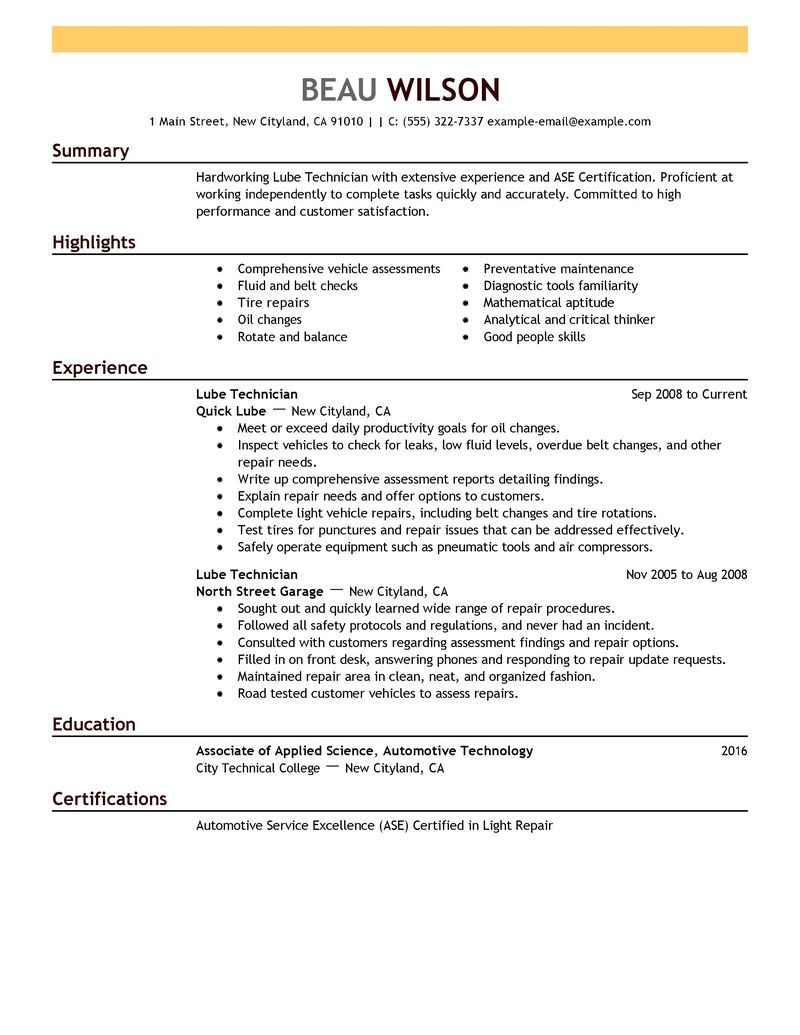 BEAU WILSON

1 Main Street, New Cityland, CA 91010 | | C: (555) 322-7337 example-email@example.com

Summary

Hardworking Lube Technician with extensive experience and ASE Certification. Proficient at working independently to complete tasks quickly and accurately. Committed to high performance and customer satisfaction.

Highlights

- Comprehensive vehicle assessments
- Fluid and belt checks
- Tire repairs
- Oil changes
- Rotate and balance

- Preventative maintenance
- Diagnostic tools familiarity
- Mathematical aptitude
- Analytical and critical thinker
- Good people skills

Experience

Lube Technician Sep 2008 to Current
Quick Lube — New Cityland, CA
- Meet or exceed daily productivity goals for oil changes.
- Inspect vehicles to check for leaks, low fluid levels, overdue belt changes, and other repair needs.
- Write up comprehensive assessment reports detailing findings.
- Explain repair needs and offer options to customers.
- Complete light vehicle repairs, including belt changes and tire rotations.
- Test tires for punctures and repair issues that can be addressed effectively.
- Safely operate equipment such as pneumatic tools and air compressors.

Lube Technician Nov 2005 to Aug 2008
North Street Garage — New Cityland, CA
- Sought out and quickly learned wide range of repair procedures.
- Followed all safety protocols and regulations, and never had an incident.
- Consulted with customers regarding assessment findings and repair options.
- Filled in on front desk, answering phones and responding to repair update requests.
- Maintained repair area in clean, neat, and organized fashion.
- Road tested customer vehicles to assess repairs.

Education

Associate of Applied Science, Automotive Technology 2016
City Technical College — New Cityland, CA

Certifications

Automotive Service Excellence (ASE) Certified in Light Repair